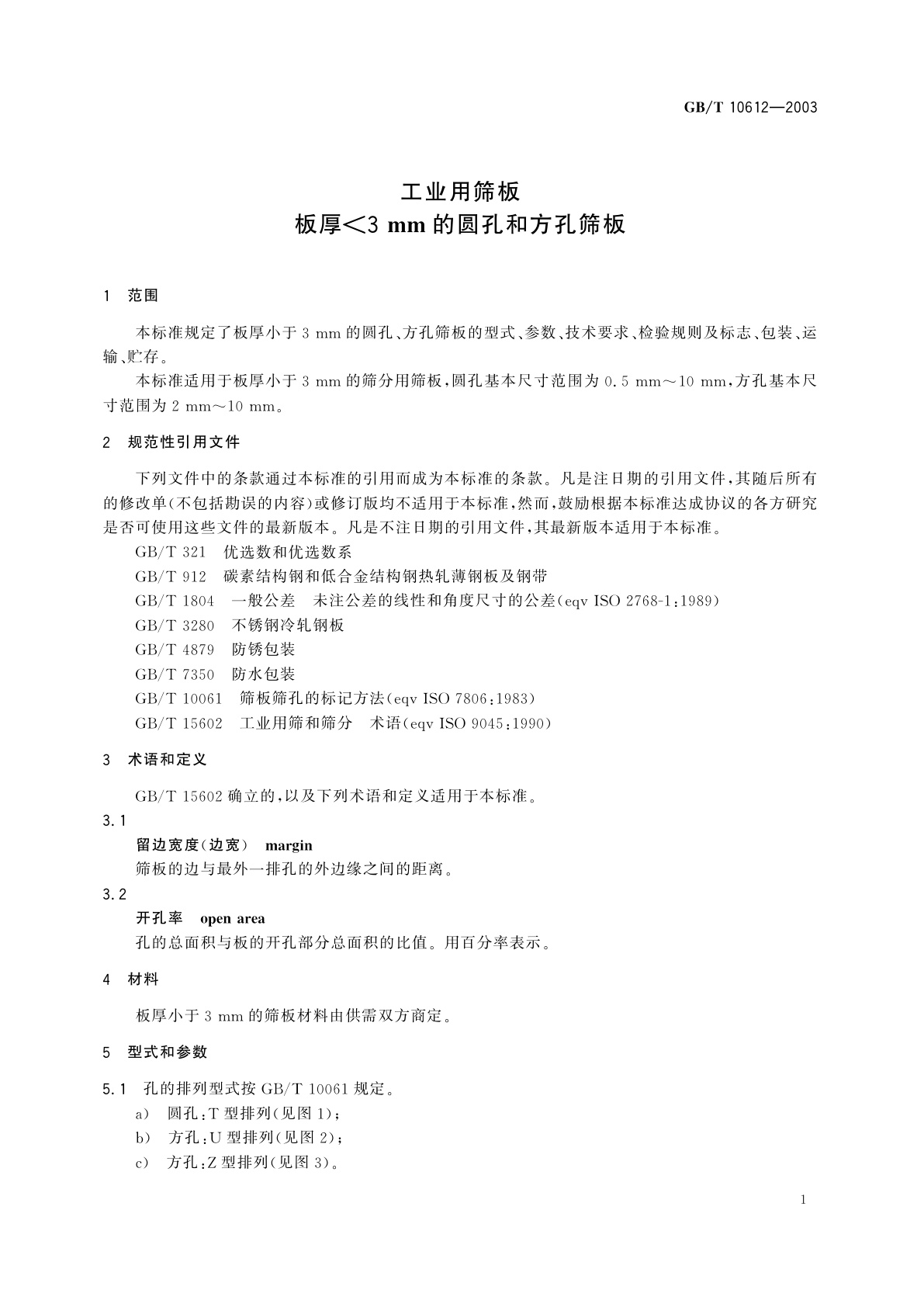 GB/T 10612—2003

工业用筛板
板厚<3 mm 的圆孔和方孔筛板

1 范围

本标准规定了板厚小于 3 mm 的圆孔、方孔筛板的型式、参数、技术要求、检验规则及标志、包装、运输、贮存。

本标准适用于板厚小于 3 mm 的筛分用筛板，圆孔基本尺寸范围为 0.5 mm～10 mm，方孔基本尺寸范围为 2 mm～10 mm。

2 规范性引用文件

下列文件中的条款通过本标准的引用而成为本标准的条款。凡是注日期的引用文件，其随后所有的修改单(不包括勘误的内容)或修订版均不适用于本标准，然而，鼓励根据本标准达成协议的各方研究是否可使用这些文件的最新版本。凡是不注日期的引用文件，其最新版本适用于本标准。

GB/T 321 优选数和优选数系

GB/T 912 碳素结构钢和低合金结构钢热轧薄钢板及钢带

GB/T 1804 一般公差 未注公差的线性和角度尺寸的公差(eqv ISO 2768-1:1989)

GB/T 3280 不锈钢冷轧钢板

GB/T 4879 防锈包装

GB/T 7350 防水包装

GB/T 10061 筛板筛孔的标记方法(eqv ISO 7806:1983)

GB/T 15602 工业用筛和筛分 术语(eqv ISO 9045:1990)

3 术语和定义

GB/T 15602 确立的，以及下列术语和定义适用于本标准。

3.1
留边宽度(边宽) margin
筛板的边与最外一排孔的外边缘之间的距离。

3.2
开孔率 open area
孔的总面积与板的开孔部分总面积的比值。用百分率表示。

4 材料

板厚小于 3 mm 的筛板材料由供需双方商定。

5 型式和参数

5.1 孔的排列型式按 GB/T 10061 规定。
a) 圆孔:T 型排列(见图 1);
b) 方孔:U 型排列(见图 2);
c) 方孔:Z 型排列(见图 3)。

1